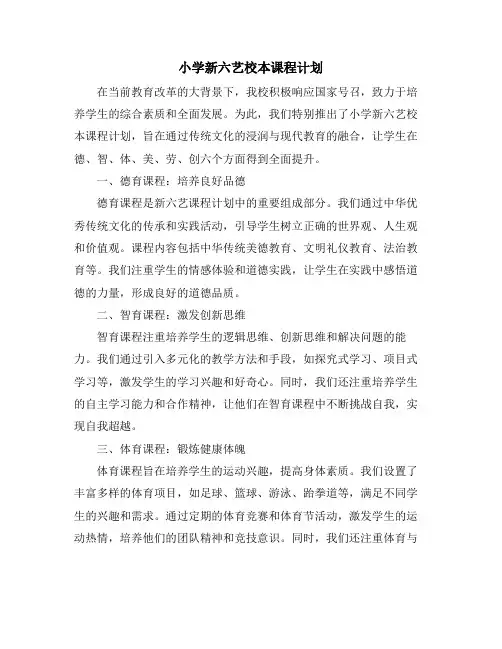 小学新六艺校本课程计划

在当前教育改革的大背景下，我校积极响应国家号召，致力于培养学生的综合素质和全面发展。为此，我们特别推出了小学新六艺校本课程计划，旨在通过传统文化的浸润与现代教育的融合，让学生在德、智、体、美、劳、创六个方面得到全面提升。

一、德育课程：培养良好品德

德育课程是新六艺课程计划中的重要组成部分。我们通过中华优秀传统文化的传承和实践活动，引导学生树立正确的世界观、人生观和价值观。课程内容包括中华传统美德教育、文明礼仪教育、法治教育等。我们注重学生的情感体验和道德实践，让学生在实践中感悟道德的力量，形成良好的道德品质。

二、智育课程：激发创新思维

智育课程注重培养学生的逻辑思维、创新思维和解决问题的能力。我们通过引入多元化的教学方法和手段，如探究式学习、项目式学习等，激发学生的学习兴趣和好奇心。同时，我们还注重培养学生的自主学习能力和合作精神，让他们在智育课程中不断挑战自我，实现自我超越。

三、体育课程：锻炼健康体魄

体育课程旨在培养学生的运动兴趣，提高身体素质。我们设置了丰富多样的体育项目，如足球、篮球、游泳、跆拳道等，满足不同学生的兴趣和需求。通过定期的体育竞赛和体育节活动，激发学生的运动热情，培养他们的团队精神和竞技意识。同时，我们还注重体育与